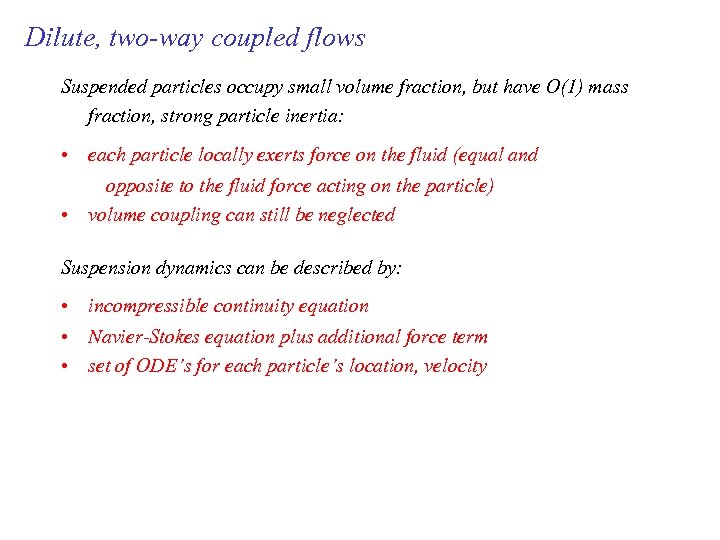 Dilute, two-way coupled flows

Suspended particles occupy small volume fraction, but have O(1) mass fraction, strong particle inertia:

• each particle locally exerts force on the fluid (equal and opposite to the fluid force acting on the particle)
• volume coupling can still be neglected

Suspension dynamics can be described by:

• incompressible continuity equation
• Navier-Stokes equation plus additional force term
• set of ODE's for each particle's location, velocity